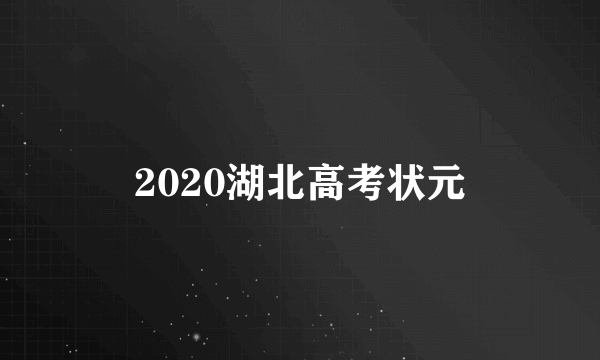 2020湖北高考状元